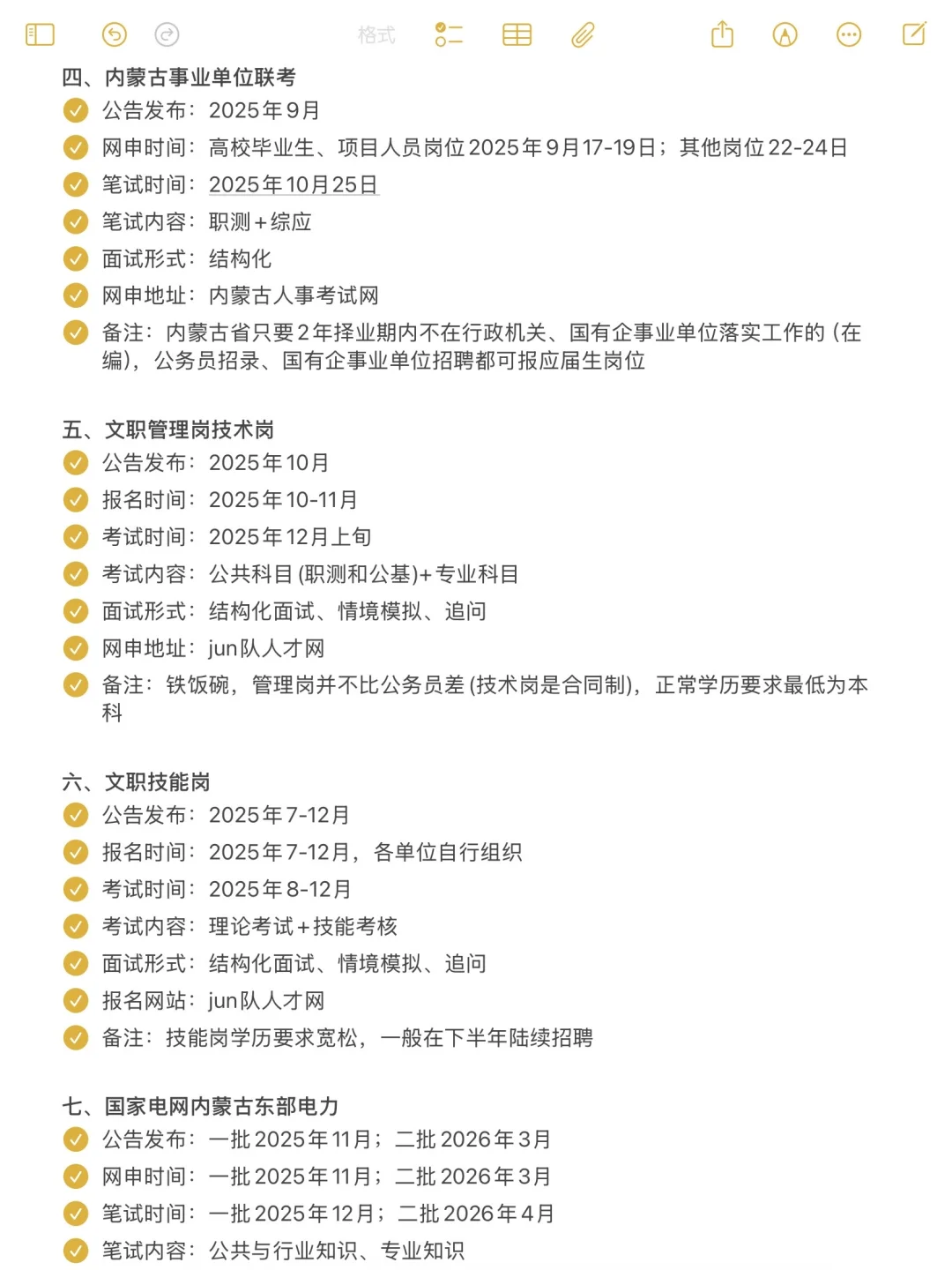 格式

四、内蒙古事业单位联考
公告发布：2025年9月
网申时间：高校毕业生、项目人员岗位2025年9月17-19日；其他岗位22-24日
笔试时间：2025年10月25日
笔试内容：职测+综应
面试形式：结构化
网申地址：内蒙古人事考试网
备注：内蒙古省只要2年择业期内不在行政机关、国有企事业单位落实工作的（在编），公务员招录、国有企事业单位招聘都可报应届生岗位

五、文职管理岗技术岗
公告发布：2025年10月
报名时间：2025年10-11月
考试时间：2025年12月上旬
考试内容：公共科目(职测和公基)+专业科目
面试形式：结构化面试、情境模拟、追问
网申地址：jun队人才网
备注：铁饭碗，管理岗并不比公务员差(技术岗是合同制)，正常学历要求最低为本科

六、文职技能岗
公告发布：2025年7-12月
报名时间：2025年7-12月，各单位自行组织
考试时间：2025年8-12月
考试内容：理论考试+技能考核
面试形式：结构化面试、情境模拟、追问
报名网站：jun队人才网
备注：技能岗学历要求宽松，一般在下半年陆续招聘

七、国家电网内蒙古东部电力
公告发布：一批2025年11月；二批2026年3月
网申时间：一批2025年11月；二批2026年3月
笔试时间：一批2025年12月；二批2026年4月
笔试内容：公共与行业知识、专业知识